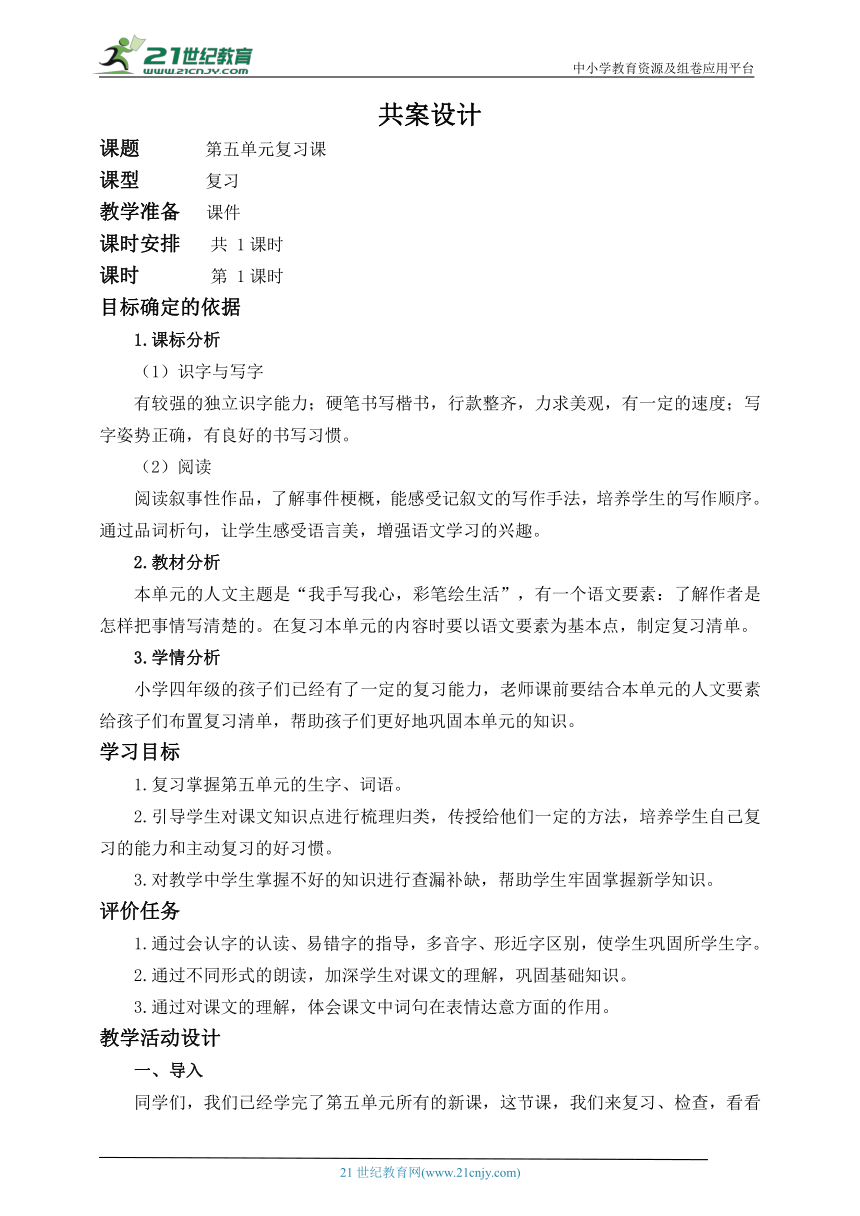 21世纪教育
www.21cnjy.com
中小学教育资源及组卷应用平台

共案设计

课题 第五单元复习课
课型 复习
教学准备 课件
课时安排 共 1 课时
课时 第 1 课时

目标确定的依据

1.课标分析

（1）识字与写字

有较强的独立识字能力；硬笔书写楷书，行款整齐，力求美观，有一定的速度；写字姿势正确，有良好的书写习惯。

（2）阅读

阅读叙事性作品，了解事件梗概，能感受记叙文的写作手法，培养学生的写作顺序。通过品词析句，让学生感受语言美，增强语文学习的兴趣。

2.教材分析

本单元的人文主题是“我手写我心，彩笔绘生活”，有一个语文要素：了解作者是怎样把事情写清楚的。在复习本单元的内容时要以语文要素为基本点，制定复习清单。

3.学情分析

小学四年级的孩子们已经有了一定的复习能力，老师课前要结合本单元的人文要素给孩子们布置复习清单，帮助孩子们更好地巩固本单元的知识。

学习目标

1.复习掌握第五单元的生字、词语。

2.引导学生对课文知识点进行梳理归类，传授给他们一定的方法，培养学生自己复习的能力和主动复习的好习惯。

3.对教学中学生掌握不好的知识进行查漏补缺，帮助学生牢固掌握新学知识。

评价任务

1.通过会认字的认读、易错字的指导，多音字、形近字区别，使学生巩固所学生字。

2.通过不同形式的朗读，加深学生对课文的理解，巩固基础知识。

3.通过对课文的理解，体会课文中词句在表情达意方面的作用。

教学活动设计

一、导入

同学们，我们已经学完了第五单元所有的新课，这节课，我们来复习、检查，看看

21 世纪教育网(www.21cnjy.com)